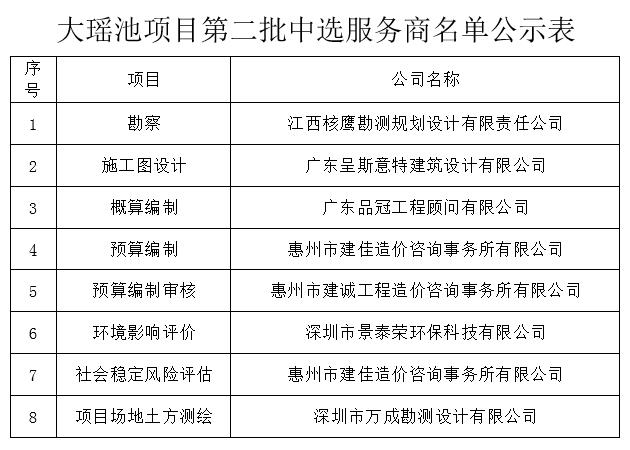 大瑶池项目第二批中选服务商名单公示表

| 序号 | 项目 | 公司名称 |
|---|---|---|
| 1 | 勘察 | 江西核鹰勘测规划设计有限责任公司 |
| 2 | 施工图设计 | 广东呈斯意特建筑设计有限公司 |
| 3 | 概算编制 | 广东品冠工程顾问有限公司 |
| 4 | 预算编制 | 惠州市建佳造价咨询事务所有限公司 |
| 5 | 预算编制审核 | 惠州市建诚工程造价咨询事务所有限公司 |
| 6 | 环境影响评价 | 深圳市景泰荣环保科技有限公司 |
| 7 | 社会稳定风险评估 | 惠州市建佳造价咨询事务所有限公司 |
| 8 | 项目场地土方测绘 | 深圳市万成勘测设计有限公司 |